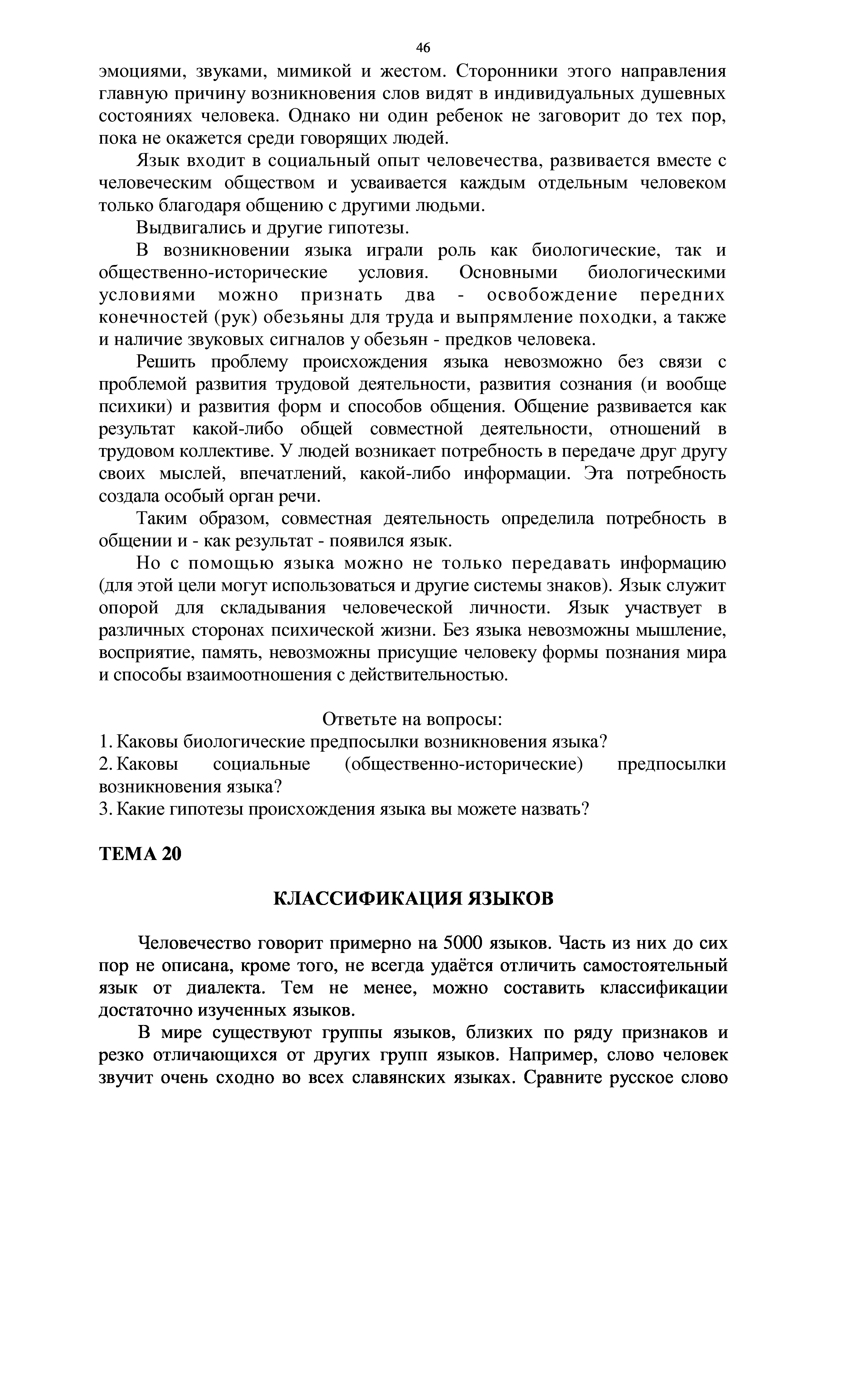 46

эмоциями, звуками, мимикой и жестом. Сторонники этого направления главную причину возникновения слов видят в индивидуальных душевных состояниях человека. Однако ни один ребенок не заговорит до тех пор, пока не окажется среди говорящих людей.

Язык входит в социальный опыт человечества, развивается вместе с человеческим обществом и усваивается каждым отдельным человеком только благодаря общению с другими людьми.

Выдвигались и другие гипотезы.

В возникновении языка играли роль как биологические, так и общественно-исторические условия. Основными биологическими условиями можно признать два - освобождение передних конечностей (рук) обезьяны для труда и выпрямление походки, а также и наличие звуковых сигналов у обезьян - предков человека.

Решить проблему происхождения языка невозможно без связи с проблемой развития трудовой деятельности, развития сознания (и вообще психики) и развития форм и способов общения. Общение развивается как результат какой-либо общей совместной деятельности, отношений в трудовом коллективе. У людей возникает потребность в передаче друг другу своих мыслей, впечатлений, какой-либо информации. Эта потребность создала особый орган речи.

Таким образом, совместная деятельность определила потребность в общении и - как результат - появился язык.

Но с помощью языка можно не только передавать информацию (для этой цели могут использоваться и другие системы знаков). Язык служит опорой для складывания человеческой личности. Язык участвует в различных сторонах психической жизни. Без языка невозможны мышление, восприятие, память, невозможны присущие человеку формы познания мира и способы взаимоотношения с действительностью.

Ответьте на вопросы:
1. Каковы биологические предпосылки возникновения языка?
2. Каковы социальные (общественно-исторические) предпосылки возникновения языка?
3. Какие гипотезы происхождения языка вы можете назвать?

ТЕМА 20

КЛАССИФИКАЦИЯ ЯЗЫКОВ

Человечество говорит примерно на 5000 языков. Часть из них до сих пор не описана, кроме того, не всегда удаётся отличить самостоятельный язык от диалекта. Тем не менее, можно составить классификации достаточно изученных языков.

В мире существуют группы языков, близких по ряду признаков и резко отличающихся от других групп языков. Например, слово человек звучит очень сходно во всех славянских языках. Сравните русское слово